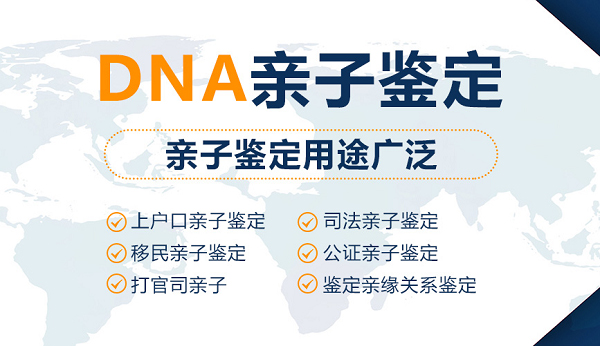 DNA亲子鉴定

亲子鉴定用途广泛

上户口亲子鉴定
移民亲子鉴定
打官司亲子

司法亲子鉴定
公证亲子鉴定
鉴定亲缘关系鉴定